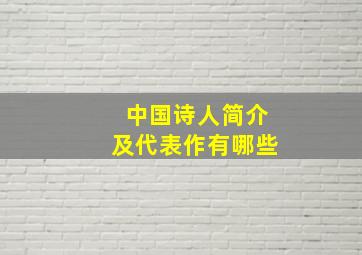 中国诗人简介
及代表作有哪些